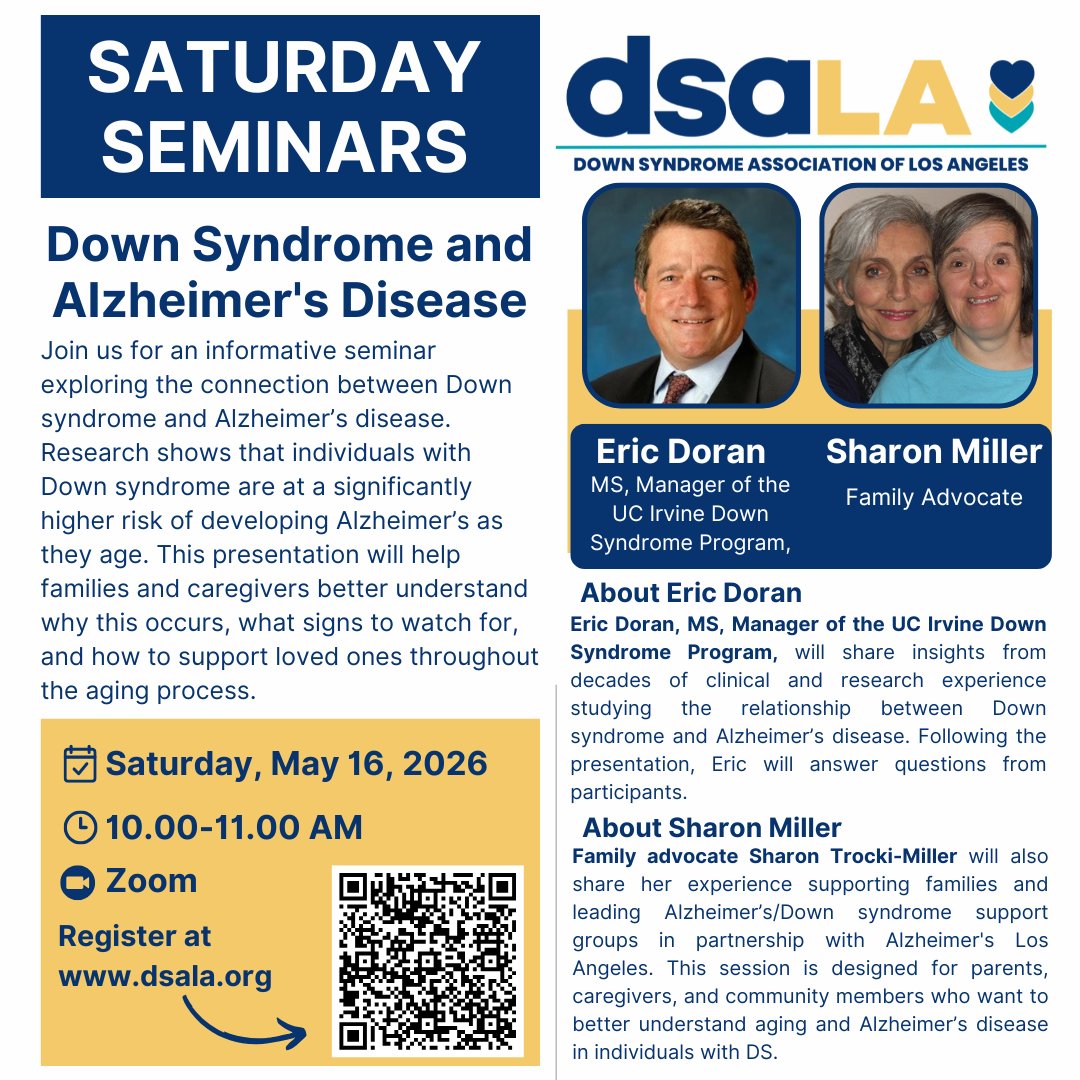 SATURDAY SEMINARS

Down Syndrome and Alzheimer's Disease

Join us for an informative seminar exploring the connection between Down syndrome and Alzheimer's disease. Research shows that individuals with Down syndrome are at a significantly higher risk of developing Alzheimer's as they age. This presentation will help families and caregivers better understand why this occurs, what signs to watch for, and how to support loved ones throughout the aging process.

Saturday, May 16, 2026

10.00-11.00 AM

Zoom

Register at www.dsala.org

dsaLA

DOWN SYNDROME ASSOCIATION OF LOS ANGELES

Eric Doran
MS, Manager of the UC Irvine Down Syndrome Program,

Sharon Miller
Family Advocate

About Eric Doran

Eric Doran, MS, Manager of the UC Irvine Down Syndrome Program, will share insights from decades of clinical and research experience studying the relationship between Down syndrome and Alzheimer's disease. Following the presentation, Eric will answer questions from participants.

About Sharon Miller

Family advocate Sharon Trocki-Miller will also share her experience supporting families and leading Alzheimer's/Down syndrome support groups in partnership with Alzheimer's Los Angeles. This session is designed for parents, caregivers, and community members who want to better understand aging and Alzheimer's disease in individuals with DS.